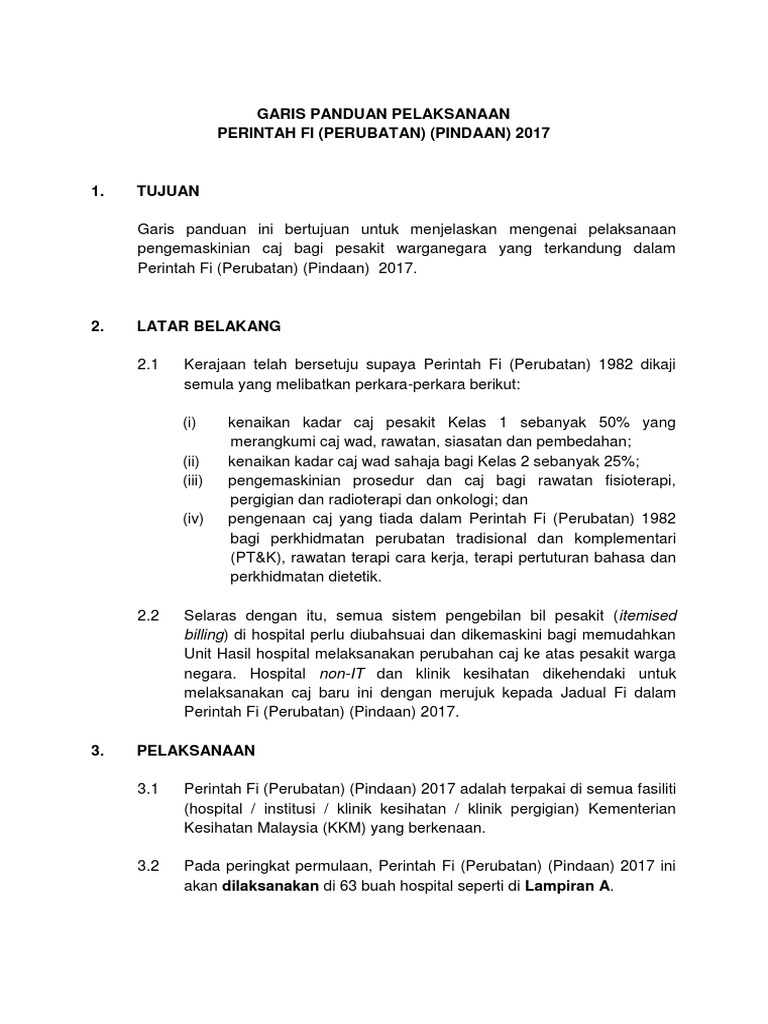 GARIS PANDUAN PELAKSANAAN
PERINTAH FI (PERUBATAN) (PINDAAN) 2017

1. TUJUAN

Garis panduan ini bertujuan untuk menjelaskan mengenai pelaksanaan pengemaskinian caj bagi pesakit warganegara yang terkandung dalam Perintah Fi (Perubatan) (Pindaan) 2017.

2. LATAR BELAKANG

2.1 Kerajaan telah bersetuju supaya Perintah Fi (Perubatan) 1982 dikaji semula yang melibatkan perkara-perkara berikut:

(i) kenaikan kadar caj pesakit Kelas 1 sebanyak 50% yang merangkumi caj wad, rawatan, siasatan dan pembedahan;
(ii) kenaikan kadar caj wad sahaja bagi Kelas 2 sebanyak 25%;
(iii) pengemaskinian prosedur dan caj bagi rawatan fisioterapi, pergigian dan radioterapi dan onkologi; dan
(iv) pengenaan caj yang tiada dalam Perintah Fi (Perubatan) 1982 bagi perkhidmatan perubatan tradisional dan komplementari (PT&K), rawatan terapi cara kerja, terapi pertuturan bahasa dan perkhidmatan dietetik.

2.2 Selaras dengan itu, semua sistem pengebilan bil pesakit (itemised billing) di hospital perlu diubahsuai dan dikemaskini bagi memudahkan Unit Hasil hospital melaksanakan perubahan caj ke atas pesakit warga negara. Hospital non-IT dan klinik kesihatan dikehendaki untuk melaksanakan caj baru ini dengan merujuk kepada Jadual Fi dalam Perintah Fi (Perubatan) (Pindaan) 2017.

3. PELAKSANAAN

3.1 Perintah Fi (Perubatan) (Pindaan) 2017 adalah terpakai di semua fasiliti (hospital / institusi / klinik kesihatan / klinik pergigian) Kementerian Kesihatan Malaysia (KKM) yang berkenaan.

3.2 Pada peringkat permulaan, Perintah Fi (Perubatan) (Pindaan) 2017 ini akan dilaksanakan di 63 buah hospital seperti di Lampiran A.